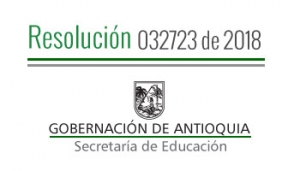 Resolución 032723 de 2018

GOBERNACIÓN DE ANTIOQUIA
Secretaría de Educación